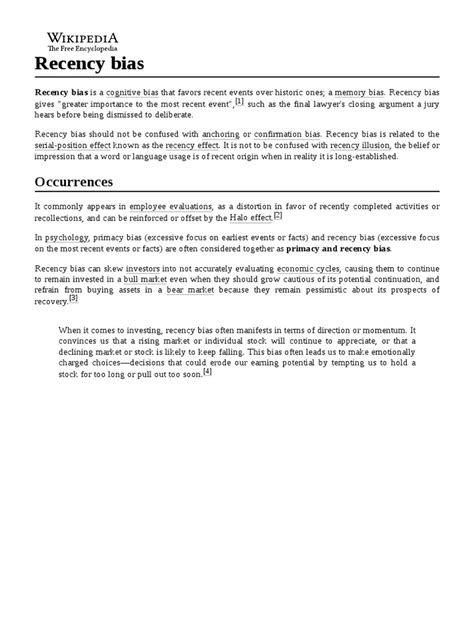 WIKIPEDIA
The Free Encyclopedia

Recency bias

Recency bias is a cognitive bias that favors recent events over historic ones; a memory bias. Recency bias gives "greater importance to the most recent event",[1] such as the final lawyer's closing argument a jury hears before being dismissed to deliberate.

Recency bias should not be confused with anchoring or confirmation bias. Recency bias is related to the serial-position effect known as the recency effect. It is not to be confused with recency illusion, the belief or impression that a word or language usage is of recent origin when in reality it is long-established.

Occurrences

It commonly appears in employee evaluations, as a distortion in favor of recently completed activities or recollections, and can be reinforced or offset by the Halo effect.[2]

In psychology, primacy bias (excessive focus on earliest events or facts) and recency bias (excessive focus on the most recent events or facts) are often considered together as primacy and recency bias.

Recency bias can skew investors into not accurately evaluating economic cycles, causing them to continue to remain invested in a bull market even when they should grow cautious of its potential continuation, and refrain from buying assets in a bear market because they remain pessimistic about its prospects of recovery.[3]

When it comes to investing, recency bias often manifests in terms of direction or momentum. It convinces us that a rising market or individual stock will continue to appreciate, or that a declining market or stock is likely to keep falling. This bias often leads us to make emotionally charged choices—decisions that could erode our earning potential by tempting us to hold a stock for too long or pull out too soon.[4]